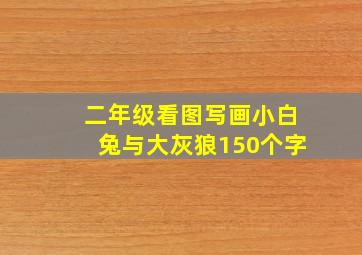 二年级看图写画小白兔与大灰狼150个字